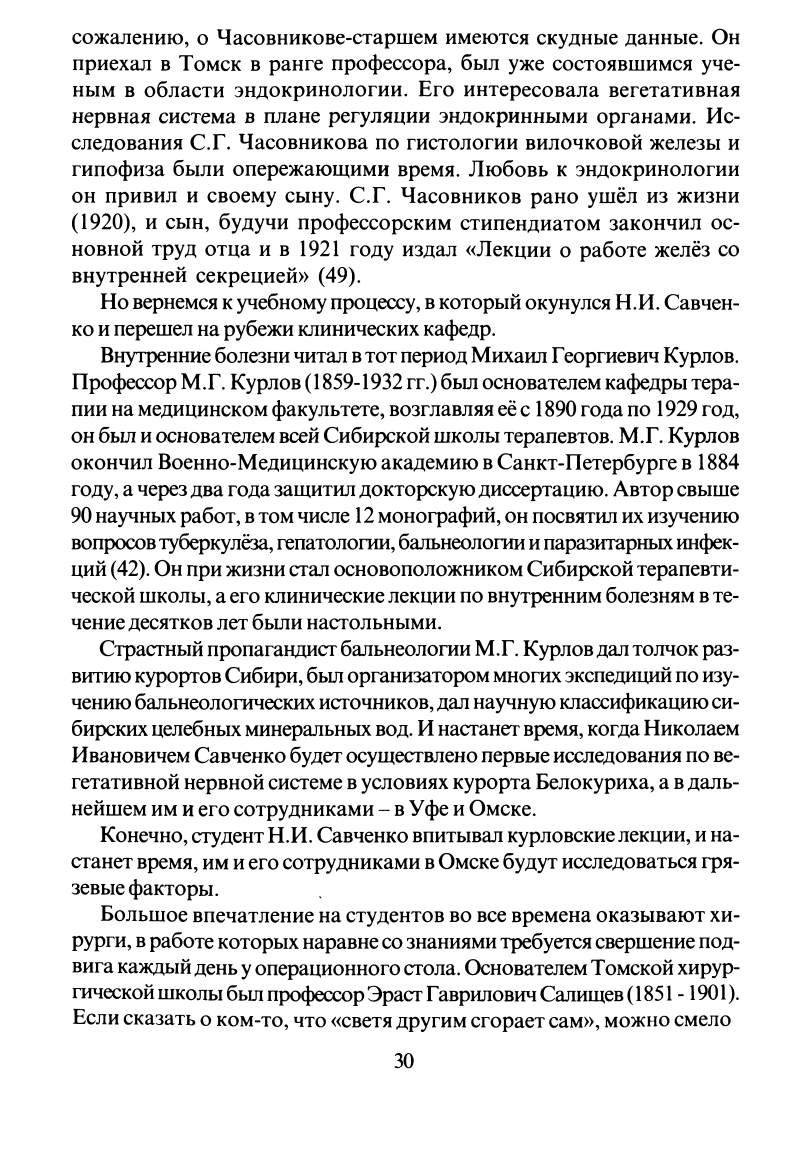 сожалению, о Часовникове-старшем имеются скудные данные. Он приехал в Томск в ранге профессора, был уже состоявшимся ученым в области эндокринологии. Его интересовала вегетативная нервная система в плане регуляции эндокринными органами. Исследования С.Г. Часовникова по гистологии вилочковой железы и гипофиза были опережающими время. Любовь к эндокринологии он привил и своему сыну. С.Г. Часовников рано ушёл из жизни (1920), и сын, будучи профессорским стипендиатом закончил основной труд отца и в 1921 году издал «Лекции о работе желёз со внутренней секрецией» (49).

Но вернемся к учебному процессу, в который окунулся Н.И. Савченко и перешел на рубежи клинических кафедр.

Внутренние болезни читал в тот период Михаил Георгиевич Курлов. Профессор М.Г. Курлов (1859-1932 гг.) был основателем кафедры терапии на медицинском факультете, возглавляя её с 1890 года по 1929 год, он был и основателем всей Сибирской школы терапевтов. М.Г. Курлов окончил Военно-Медицинскую академию в Санкт-Петербурге в 1884 году, а через два года защитил докторскую диссертацию. Автор свыше 90 научных работ, в том числе 12 монографий, он посвятил их изучению вопросов туберкулёза, гепатологии, бальнеологии и паразитарных инфекций (42). Он при жизни стал основоположником Сибирской терапевтической школы, а его клинические лекции по внутренним болезням в течение десятков лет были настольными.

Страстный пропагандист бальнеологии М.Г. Курлов дал толчок развитию курортов Сибири, был организатором многих экспедиций по изучению бальнеологических источников, дал научную классификацию сибирских целебных минеральных вод. И настанет время, когда Николаем Ивановичем Савченко будет осуществлено первые исследования по вегетативной нервной системе в условиях курорта Белокуриха, а в дальнейшем им и его сотрудниками – в Уфе и Омске.

Конечно, студент Н.И. Савченко впитывал курловские лекции, и настанет время, им и его сотрудниками в Омске будут исследоваться грязевые факторы.

Большое впечатление на студентов во все времена оказывают хирурги, в работе которых наравне со знаниями требуется свершение подвига каждый день у операционного стола. Основателем Томской хирургической школы был профессор Эраст Гаврилович Салищев (1851 - 1901). Если сказать о ком-то, что «светя другим сгорает сам», можно смело

30